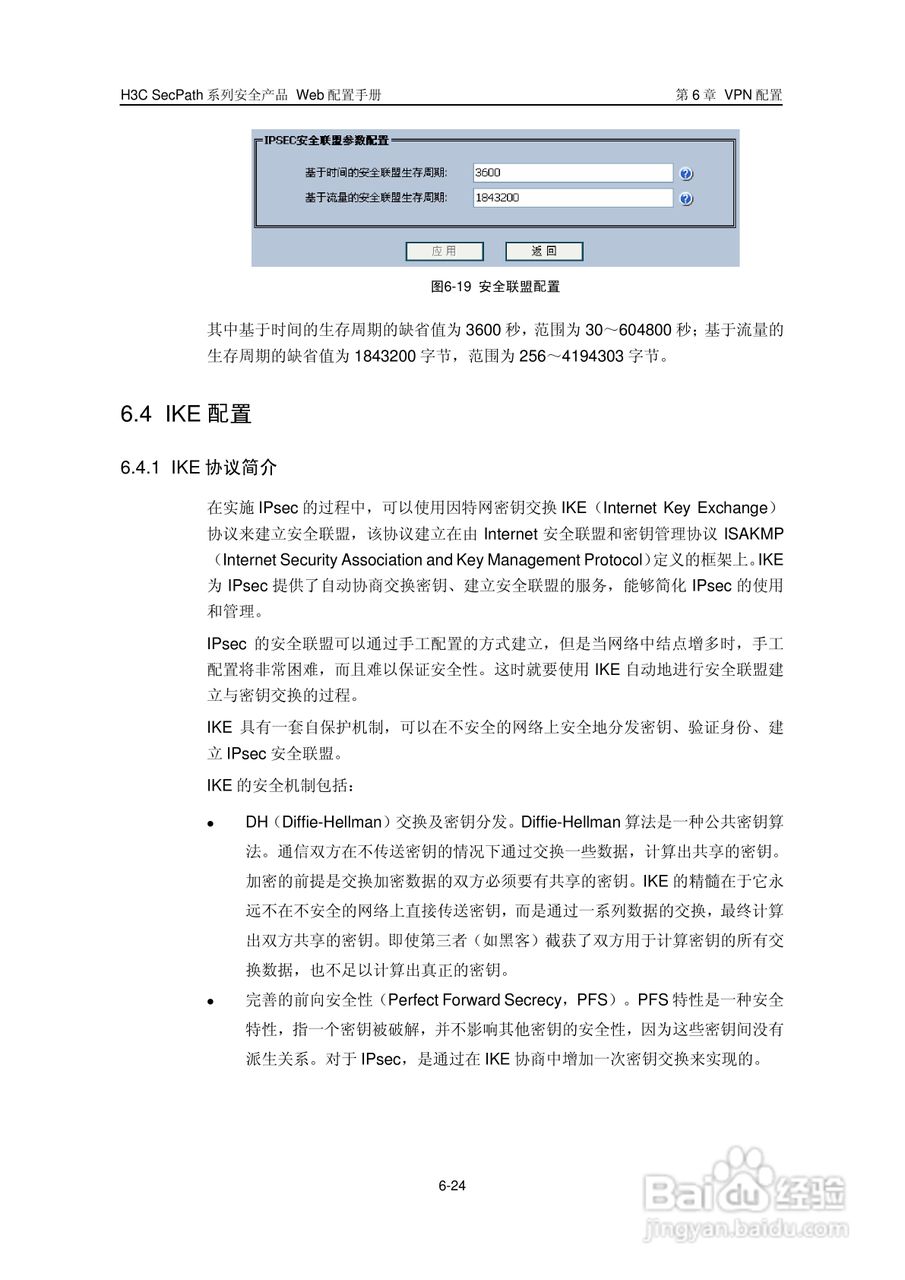 H3C SecPath 系列安全产品 Web 配置手册

第 6 章 VPN 配置

IPSEC安全联盟参数配置

基于时间的安全联盟生存周期: 3600

基于流量的安全联盟生存周期: 1843200

应用 返回

图6-19 安全联盟配置

其中基于时间的生存周期的缺省值为 3600 秒，范围为 30～604800 秒；基于流量的生存周期的缺省值为 1843200 字节，范围为 256～4194303 字节。

6.4 IKE 配置

6.4.1 IKE 协议简介

在实施 IPsec 的过程中，可以使用因特网密钥交换 IKE（Internet Key Exchange）协议来建立安全联盟，该协议建立在由 Internet 安全联盟和密钥管理协议 ISAKMP（Internet Security Association and Key Management Protocol）定义的框架上。IKE 为 IPsec 提供了自动协商交换密钥、建立安全联盟的服务，能够简化 IPsec 的使用和管理。

IPsec 的安全联盟可以通过手工配置的方式建立，但是当网络中结点增多时，手工配置将非常困难，而且难以保证安全性。这时就要使用 IKE 自动地进行安全联盟建立与密钥交换的过程。

IKE 具有一套自保护机制，可以在不安全的网络上安全地分发密钥、验证身份、建立 IPsec 安全联盟。

IKE 的安全机制包括：

• DH（Diffie-Hellman）交换及密钥分发。Diffie-Hellman 算法是一种公共密钥算法。通信双方在不传送密钥的情况下通过交换一些数据，计算出共享的密钥。加密的前提是交换加密数据的双方必须要有共享的密钥。IKE 的精髓在于它永远不在不安全的网络上直接传送密钥，而是通过一系列数据的交换，最终计算出双方共享的密钥。即使第三者（如黑客）截获了双方用于计算密钥的所有交换数据，也不足以计算出真正的密钥。

• 完善的前向安全性（Perfect Forward Secrecy，PFS）。PFS 特性是一种安全特性，指一个密钥被破解，并不影响其他密钥的安全性，因为这些密钥间没有派生关系。对于 IPsec，是通过在 IKE 协商中增加一次密钥交换来实现的。

6-24

Baidu 经验
jingyan.baidu.com